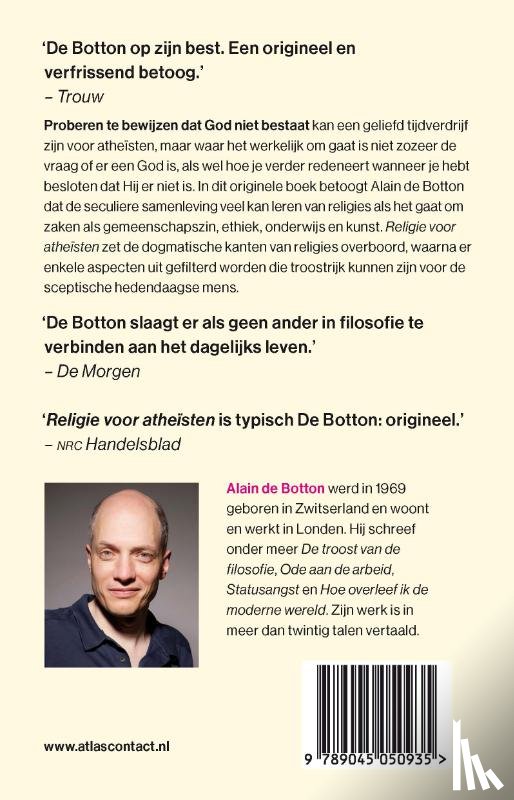 'De Botton op zijn best. Een origineel en verfrissend betoog.'
– Trouw

Proberen te bewijzen dat God niet bestaat kan een geliefd tijdverdrijf zijn voor atheïsten, maar waar het werkelijk om gaat is niet zozeer de vraag of er een God is, als wel hoe je verder redeneert wanneer je hebt besloten dat Hij er niet is. In dit originele boek betoogt Alain de Botton dat de seculiere samenleving veel kan leren van religies als het gaat om zaken als gemeenschapszin, ethiek, onderwijs en kunst. Religie voor atheïsten zet de dogmatische kanten van religies overboord, waarna er enkele aspecten uit gefilterd worden die troostrijk kunnen zijn voor de sceptische hedendaagse mens.

'De Botton slaagt er als geen ander in filosofie te verbinden aan het dagelijks leven.'
– De Morgen

'Religie voor atheïsten is typisch De Botton: origineel.'
– NRC Handelsblad

Alain de Botton werd in 1969 geboren in Zwitserland en woont en werkt in Londen. Hij schreef onder meer De troost van de filosofie, Ode aan de arbeid, Statusangst en Hoe overleef ik de moderne wereld. Zijn werk is in meer dan twintig talen vertaald.

www.atlascontact.nl

9 789045 050935 >